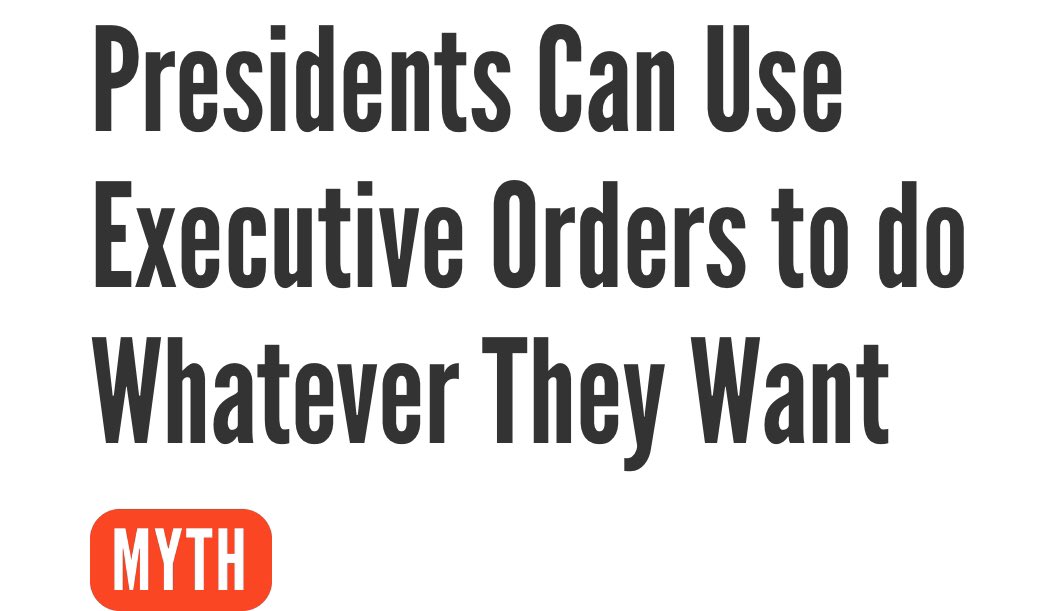 Presidents Can Use Executive Orders to do Whatever They Want

MYTH